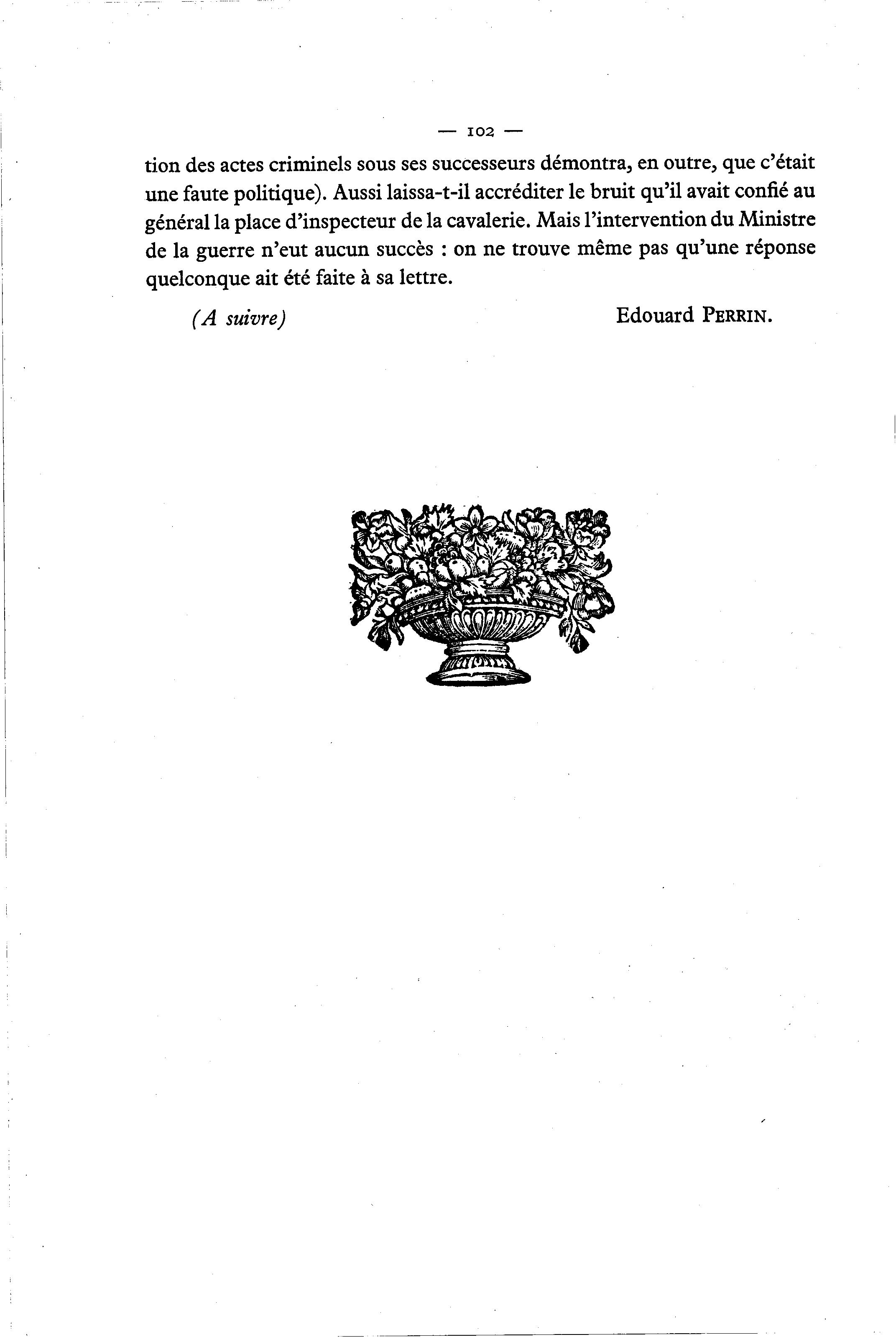 — 102 —

tion des actes criminels sous ses successeurs démontra, en outre, que c'était une faute politique). Aussi laissa-t-il accréditer le bruit qu'il avait confié au général la place d'inspecteur de la cavalerie. Mais l'intervention du Ministre de la guerre n'eut aucun succès : on ne trouve même pas qu'une réponse quelconque ait été faite à sa lettre.

(A suivre)

Edouard PERRIN.